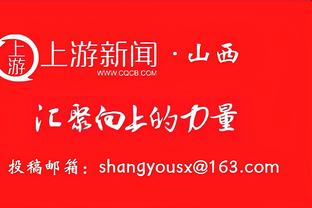 上游
上游新闻 · 山西
WWW.CQCB.COM

汇聚向上的力量

投稿邮箱：shangyousx@163.com